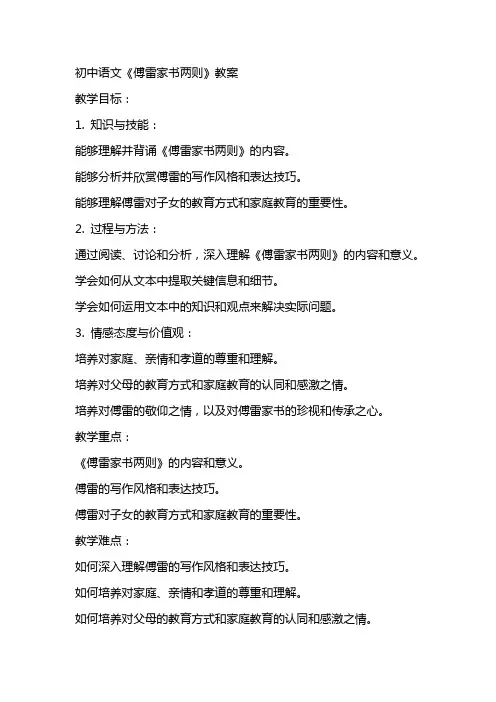 初中语文《傅雷家书两则》教案

教学目标：

1. 知识与技能：

能够理解并背诵《傅雷家书两则》的内容。

能够分析并欣赏傅雷的写作风格和表达技巧。

能够理解傅雷对子女的教育方式和家庭教育的重要性。

2. 过程与方法：

通过阅读、讨论和分析，深入理解《傅雷家书两则》的内容和意义。

学会如何从文本中提取关键信息和细节。

学会如何运用文本中的知识和观点来解决实际问题。

3. 情感态度与价值观：

培养对家庭、亲情和孝道的尊重和理解。

培养对父母的教育方式和家庭教育的认同和感激之情。

培养对傅雷的敬仰之情，以及对傅雷家书的珍视和传承之心。

教学重点：

《傅雷家书两则》的内容和意义。

傅雷的写作风格和表达技巧。

傅雷对子女的教育方式和家庭教育的重要性。

教学难点：

如何深入理解傅雷的写作风格和表达技巧。

如何培养对家庭、亲情和孝道的尊重和理解。

如何培养对父母的教育方式和家庭教育的认同和感激之情。